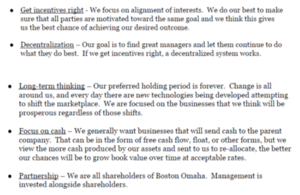 • Get incentives right - We focus on alignment of interests. We do our best to make sure that all parties are motivated toward the same goal and we think this gives us the best chance of achieving our desired outcome.

• Decentralization – Our goal is to find great managers and let them continue to do what they do best. If we get incentives right, a decentralized system works.

• Long-term thinking – Our preferred holding period is forever. Change is all around us, and every day there are new technologies being developed attempting to shift the marketplace. We are focused on the businesses that we think will be prosperous regardless of those shifts.

• Focus on cash – We generally want businesses that will send cash to the parent company. That can be in the form of free cash flow, float, or other forms, but we view the more cash produced by our assets and sent to us to re-allocate, the better our chances will be to grow book value over time at acceptable rates.

• Partnership – We are all shareholders of Boston Omaha. Management is invested alongside shareholders.